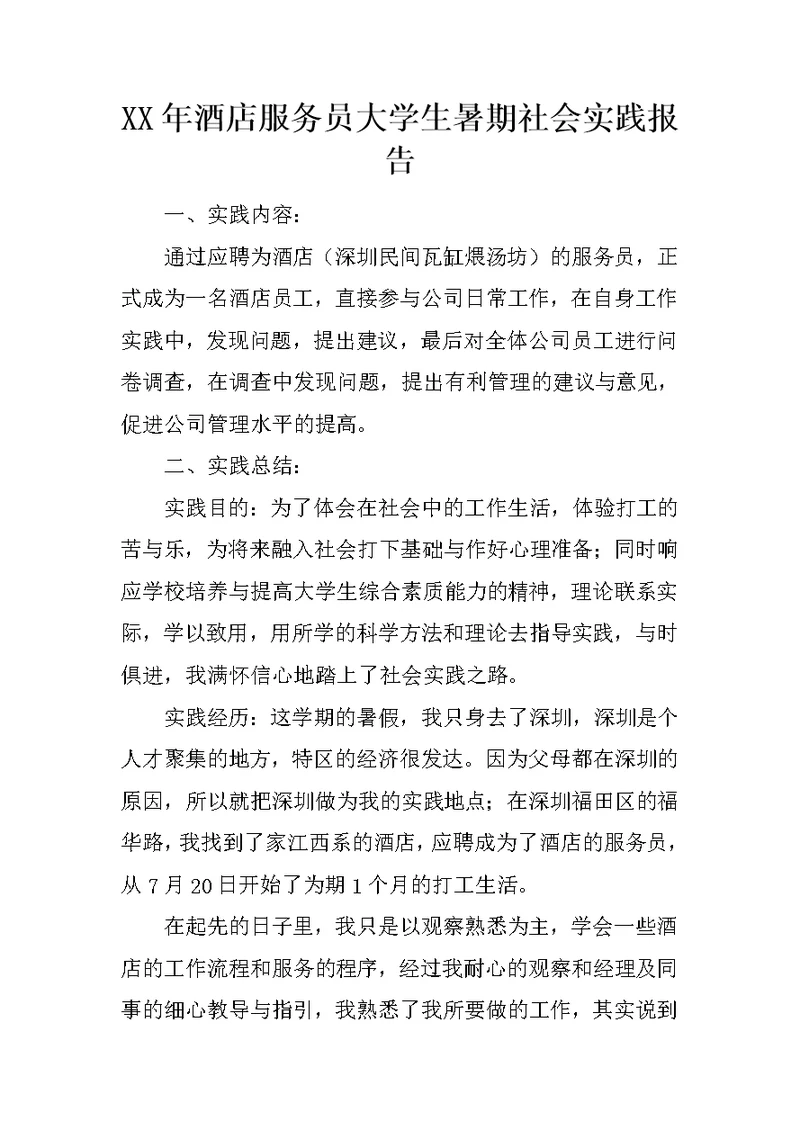 XX年酒店服务员大学生暑期社会实践报告

一、实践内容：

通过应聘为酒店（深圳民间瓦缸煨汤坊）的服务员，正式成为一名酒店员工，直接参与公司日常工作，在自身工作实践中，发现问题，提出建议，最后对全体公司员工进行问卷调查，在调查中发现问题，提出有利管理的建议与意见，促进公司管理水平的提高。

二、实践总结：

实践目的：为了体会在社会中的工作生活，体验打工的苦与乐，为将来融入社会打下基础与作好心理准备；同时响应学校培养与提高大学生综合素质能力的精神，理论联系实际，学以致用，用所学的科学方法和理论去指导实践，与时俱进，我满怀信心地踏上了社会实践之路。

实践经历：这学期的暑假，我只身去了深圳，深圳是个人才聚集的地方，特区的经济很发达。因为父母都在深圳的原因，所以就把深圳做为我的实践地点；在深圳福田区的福华路，我找到了家江西系的酒店，应聘成为了酒店的服务员，从7月20日开始了为期1个月的打工生活。

在起先的日子里，我只是以观察熟悉为主，学会一些酒店的工作流程和服务的程序，经过我耐心的观察和经理及同事的细心教导与指引，我熟悉了我所要做的工作，其实说到